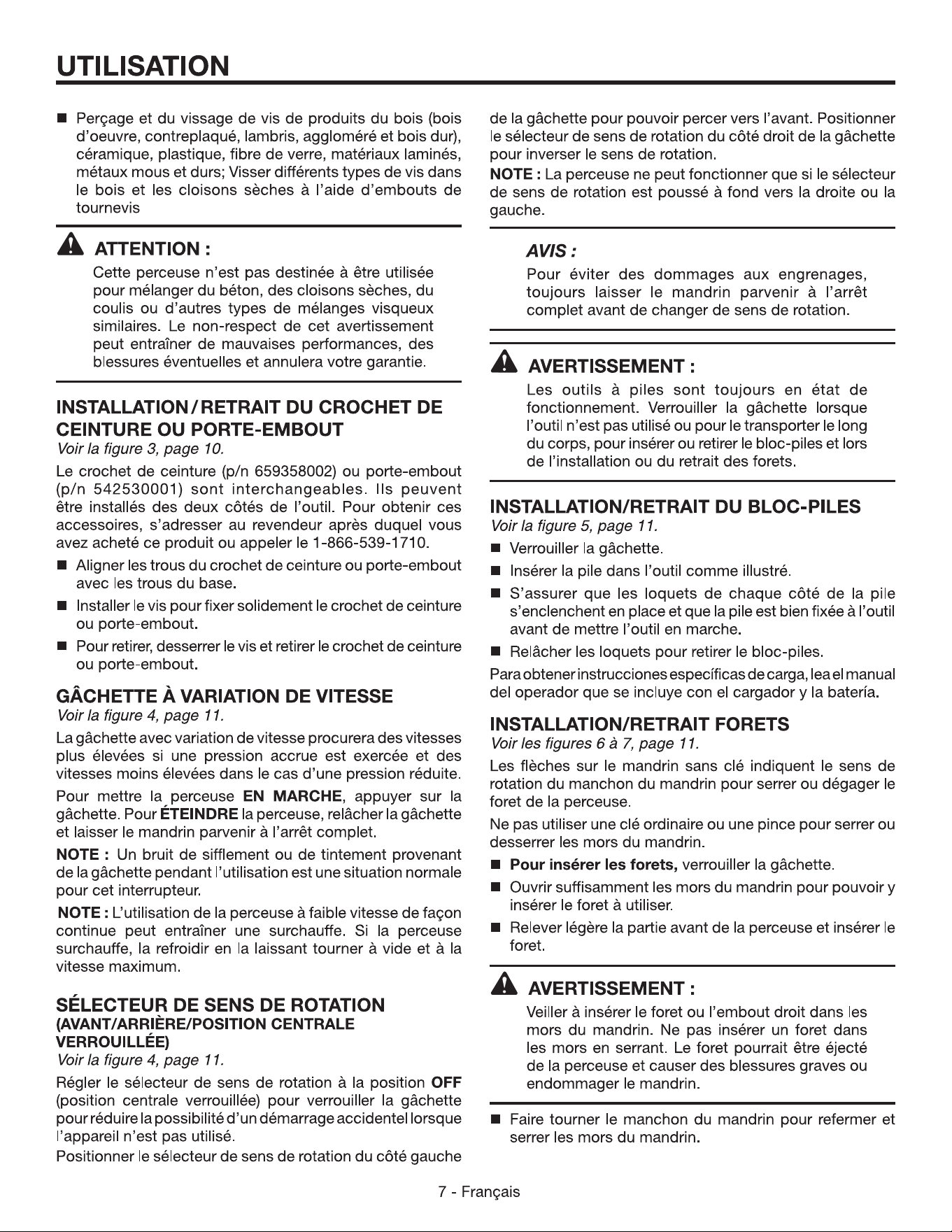 UTILISATION

• Perçage et du vissage de vis de produits du bois (bois d'oeuvre, contreplaqué, lambris, aggloméré et bois dur), céramique, plastique, fibre de verre, matériaux laminés, métaux mous et durs; Visser différents types de vis dans le bois et les cloisons sèches à l'aide d'embouts de tournevis

ATTENTION :

Cette perceuse n'est pas destinée à être utilisée pour mélanger du béton, des cloisons sèches, du coulis ou d'autres types de mélanges visqueux similaires. Le non-respect de cet avertissement peut entraîner de mauvaises performances, des blessures éventuelles et annulera votre garantie.

INSTALLATION / RETRAIT DU CROCHET DE CEINTURE OU PORTE-EMBOUT

Voir la figure 3, page 10.

Le crochet de ceinture (p/n 659358002) ou porte-embout (p/n 542530001) sont interchangeables. Ils peuvent être installés des deux côtés de l'outil. Pour obtenir ces accessoires, s'adresser au revendeur après duquel vous avez acheté ce produit ou appeler le 1-866-539-1710.

• Aligner les trous du crochet de ceinture ou porte-embout avec les trous du base.

• Installer le vis pour fixer solidement le crochet de ceinture ou porte-embout.

• Pour retirer, desserrer le vis et retirer le crochet de ceinture ou porte-embout.

GÂCHETTE À VARIATION DE VITESSE

Voir la figure 4, page 11.

La gâchette avec variation de vitesse procurera des vitesses plus élevées si une pression accrue est exercée et des vitesses moins élevées dans le cas d'une pression réduite.

Pour mettre la perceuse EN MARCHE, appuyer sur la gâchette. Pour ÉTEINDRE la perceuse, relâcher la gâchette et laisser le mandrin parvenir à l'arrêt complet.

NOTE : Un bruit de sifflement ou de tintement provenant de la gâchette pendant l'utilisation est une situation normale pour cet interrupteur.

NOTE : L'utilisation de la perceuse à faible vitesse de façon continue peut entraîner une surchauffe. Si la perceuse surchauffe, la refroidir en la laissant tourner à vide et à la vitesse maximum.

SÉLECTEUR DE SENS DE ROTATION
(AVANT/ARRIÈRE/POSITION CENTRALE VERROUILLÉE)

Voir la figure 4, page 11.

Régler le sélecteur de sens de rotation à la position OFF (position centrale verrouillée) pour verrouiller la gâchette pour réduire la possibilité d'un démarrage accidentel lorsque l'appareil n'est pas utilisé.

Positionner le sélecteur de sens de rotation du côté gauche de la gâchette pour pouvoir percer vers l'avant. Positionner le sélecteur de sens de rotation du côté droit de la gâchette pour inverser le sens de rotation.

NOTE : La perceuse ne peut fonctionner que si le sélecteur de sens de rotation est poussé à fond vers la droite ou la gauche.

AVIS :

Pour éviter des dommages aux engrenages, toujours laisser le mandrin parvenir à l'arrêt complet avant de changer de sens de rotation.

AVERTISSEMENT :

Les outils à piles sont toujours en état de fonctionnement. Verrouiller la gâchette lorsque l'outil n'est pas utilisé ou pour le transporter le long du corps, pour insérer ou retirer le bloc-piles et lors de l'installation ou du retrait des forets.

INSTALLATION/RETRAIT DU BLOC-PILES

Voir la figure 5, page 11.

• Verrouiller la gâchette.

• Insérer la pile dans l'outil comme illustré.

• S'assurer que les loquets de chaque côté de la pile s'enclenchent en place et que la pile est bien fixée à l'outil avant de mettre l'outil en marche.

• Relâcher les loquets pour retirer le bloc-piles.

Para obtener instrucciones específicas de carga, lea el manual del operador que se incluye con el cargador y la batería.

INSTALLATION/RETRAIT FORETS

Voir les figures 6 à 7, page 11.

Les flèches sur le mandrin sans clé indiquent le sens de rotation du manchon du mandrin pour serrer ou dégager le foret de la perceuse.

Ne pas utiliser une clé ordinaire ou une pince pour serrer ou desserrer les mors du mandrin.

• Pour insérer les forets, verrouiller la gâchette.

• Ouvrir suffisamment les mors du mandrin pour pouvoir y insérer le foret à utiliser.

• Relever légère la partie avant de la perceuse et insérer le foret.

AVERTISSEMENT :

Veiller à insérer le foret ou l'embout droit dans les mors du mandrin. Ne pas insérer un foret dans les mors en serrant. Le foret pourrait être éjecté de la perceuse et causer des blessures graves ou endommager le mandrin.

• Faire tourner le manchon du mandrin pour refermer et serrer les mors du mandrin.

7 - Français